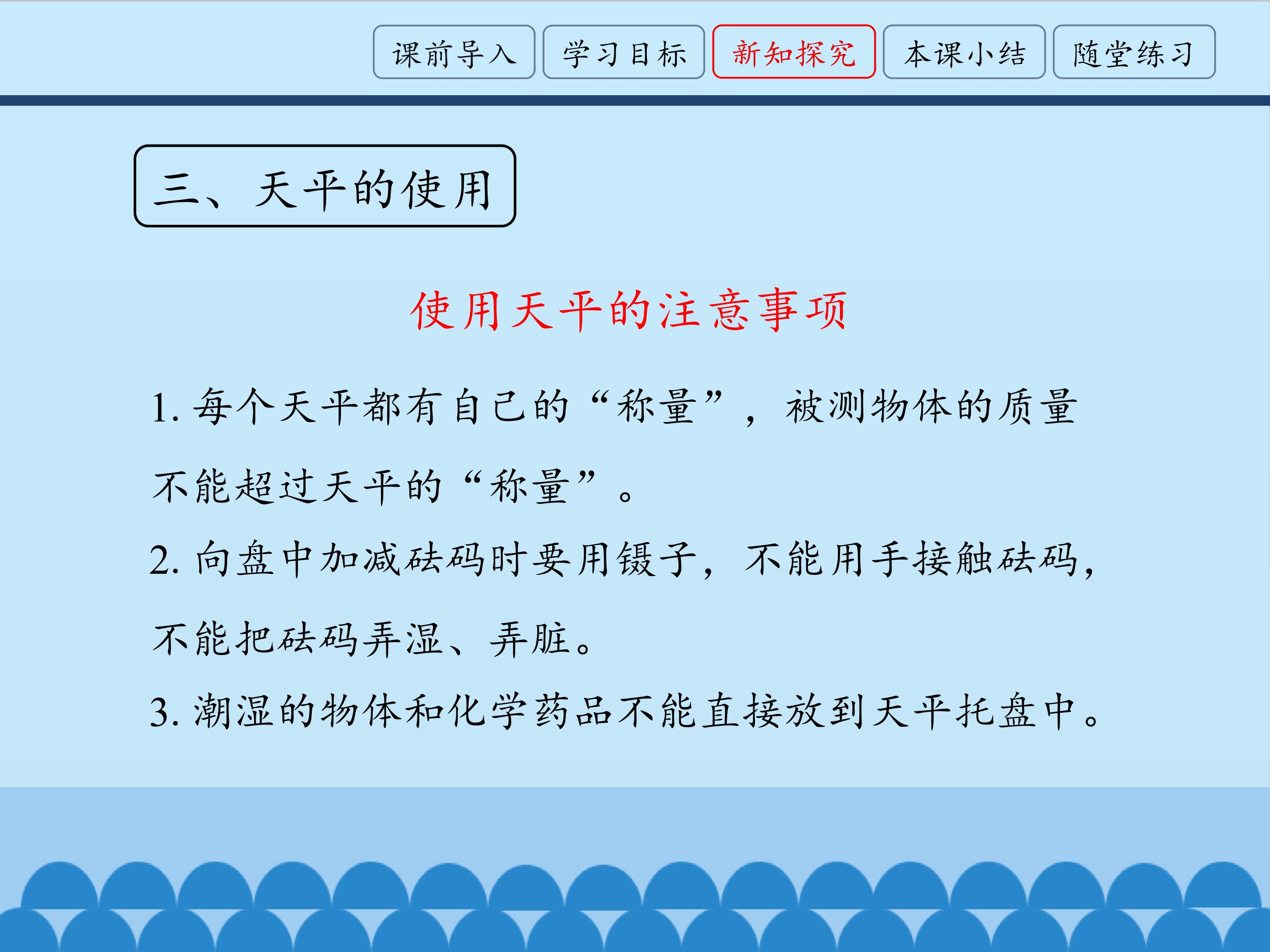 课前导入 学习目标 新知探究 本课小结 随堂练习

三、天平的使用

使用天平的注意事项

1.每个天平都有自己的“称量”，被测物体的质量不能超过天平的“称量”。

2.向盘中加减砝码时要用镊子，不能用手接触砝码，不能把砝码弄湿、弄脏。

3.潮湿的物体和化学药品不能直接放到天平托盘中。